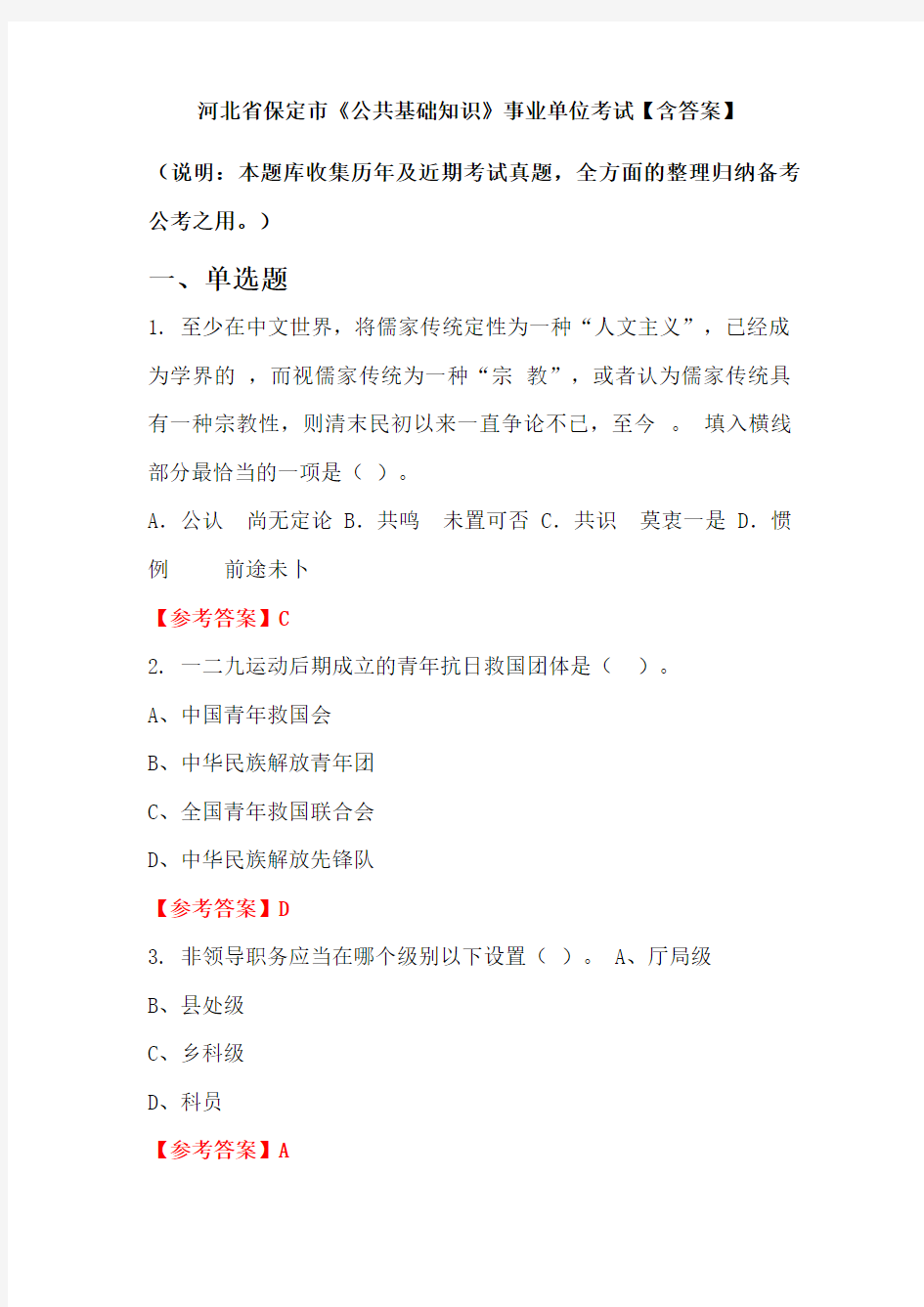 河北省保定市《公共基础知识》事业单位考试【含答案】

（说明：本题库收集历年及近期考试真题，全方面的整理归纳备考公考之用。）

一、单选题

1. 至少在中文世界，将儒家传统定性为一种“人文主义”，已经成为学界的 ，而视儒家传统为一种“宗 教”，或者认为儒家传统具有一种宗教性，则清末民初以来一直争论不已，至今 。 填入横线部分最恰当的一项是（ ）。

A. 公认 尚无定论 B. 共鸣 未置可否 C. 共识 莫衷一是 D. 惯例 前途未卜

【参考答案】C

2. 一二九运动后期成立的青年抗日救国团体是（ ）。

A、中国青年救国会

B、中华民族解放青年团

C、全国青年救国联合会

D、中华民族解放先锋队

【参考答案】D

3. 非领导职务应当在哪个级别以下设置（ ）。 A、厅局级

B、县处级

C、乡科级

D、科员

【参考答案】A